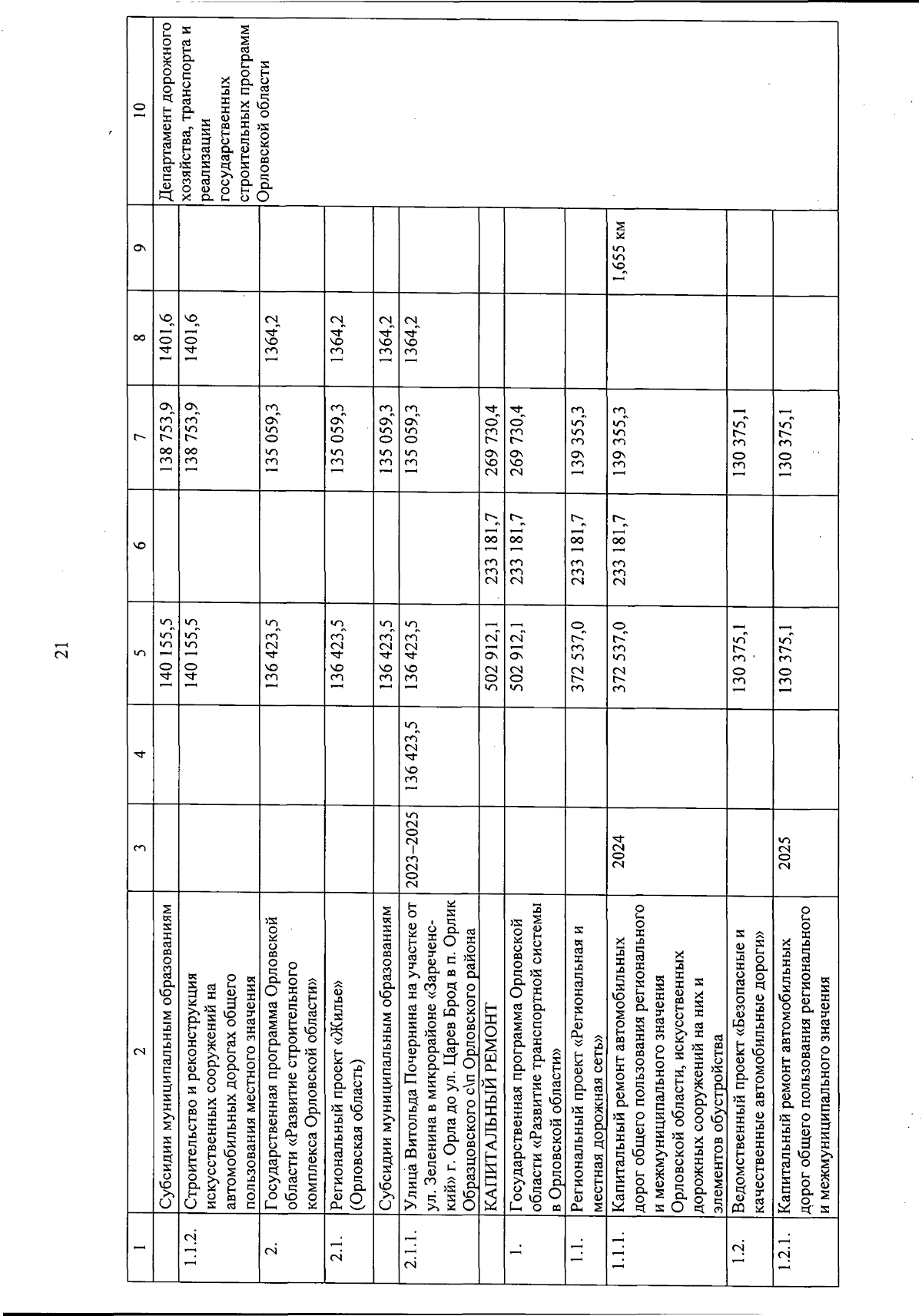 21

| 1 | 2 | 3 | 4 | 5 | 6 | 7 | 8 | 9 | 10 |
|---|---|---|---|---|---|---|---|---|---|
| | Субсидии муниципальным образованиям | | | 140 155,5 | | 138 753,9 | 1401,6 | | Департамент дорожного хозяйства, транспорта и реализации государственных строительных программ Орловской области |
| 1.1.2. | Строительство и реконструкция искусственных сооружений на автомобильных дорогах общего пользования местного значения | | | 140 155,5 | | 138 753,9 | 1401,6 | | |
| 2. | Государственная программа Орловской области «Развитие строительного комплекса Орловской области» | | | 136 423,5 | | 135 059,3 | 1364,2 | | |
| 2.1. | Региональный проект «Жилье» (Орловская область) | | | 136 423,5 | | 135 059,3 | 1364,2 | | |
| | Субсидии муниципальным образованиям | | | 136 423,5 | | 135 059,3 | 1364,2 | | |
| 2.1.1. | Улица Витольда Почернина на участке от ул. Зеленина в микрорайоне «Зареченский» г. Орла до ул. Царев Брод в п. Орлик Образцовского с\п Орловского района | 2023–2025 | 136 423,5 | 136 423,5 | | 135 059,3 | 1364,2 | | |
| | КАПИТАЛЬНЫЙ РЕМОНТ | | | 502 912,1 | 233 181,7 | 269 730,4 | | | |
| 1. | Государственная программа Орловской области «Развитие транспортной системы в Орловской области» | | | 502 912,1 | 233 181,7 | 269 730,4 | | | |
| 1.1. | Региональный проект «Региональная и местная дорожная сеть» | | | 372 537,0 | 233 181,7 | 139 355,3 | | | |
| 1.1.1. | Капитальный ремонт автомобильных дорог общего пользования регионального и межмуниципального значения Орловской области, искусственных дорожных сооружений на них и элементов обустройства | 2024 | | 372 537,0 | 233 181,7 | 139 355,3 | | 1,655 км | |
| 1.2. | Ведомственный проект «Безопасные и качественные автомобильные дороги» | | | 130 375,1 | | 130 375,1 | | | |
| 1.2.1. | Капитальный ремонт автомобильных дорог общего пользования регионального и межмуниципального значения | 2025 | | 130 375,1 | | 130 375,1 | | | |